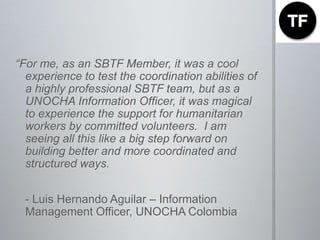 TF

“For me, as an SBTF Member, it was a cool experience to test the coordination abilities of a highly professional SBTF team, but as a UNOCHA Information Officer, it was magical to experience the support for humanitarian workers by committed volunteers. I am seeing all this like a big step forward on building better and more coordinated and structured ways.

- Luis Hernando Aguilar – Information Management Officer, UNOCHA Colombia